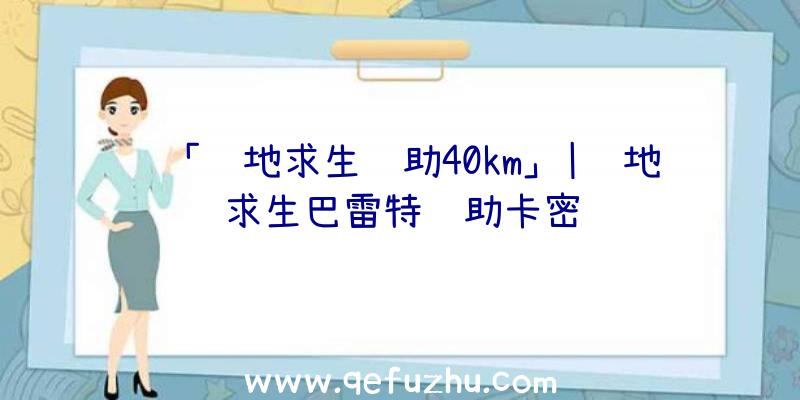 「 地求生 助40km」| 地求生巴雷特 助卡密

www.qefuzhu.com